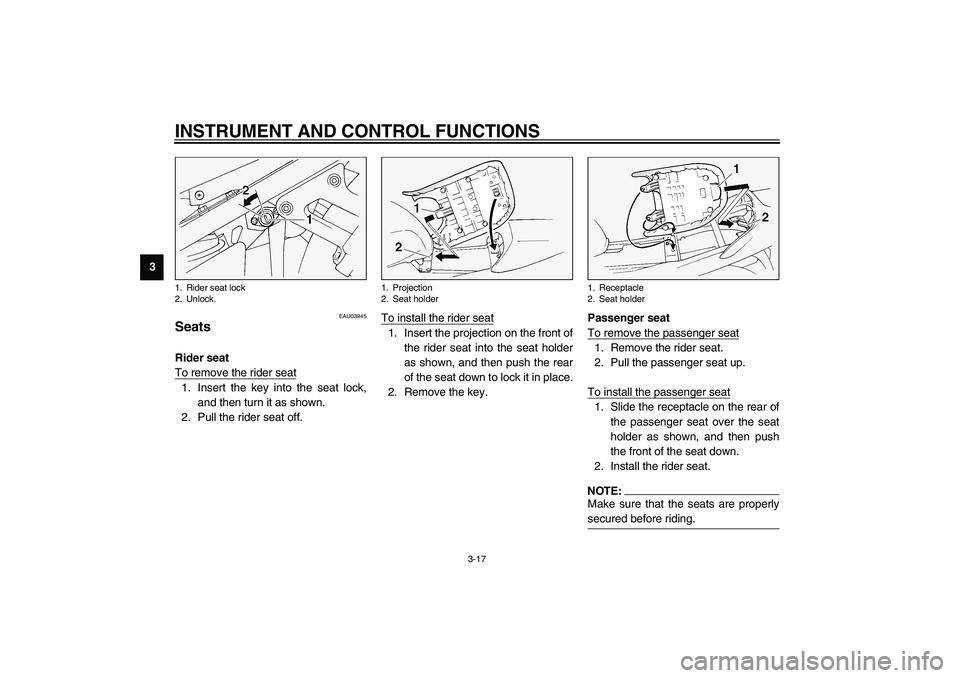 INSTRUMENT AND CONTROL FUNCTIONS

3

2

1

1. Rider seat lock
2. Unlock.

EAU03945

Seats

Rider seat

To remove the rider seat

1. Insert the key into the seat lock, and then turn it as shown.
2. Pull the rider seat off.

1

2

1. Projection
2. Seat holder

To install the rider seat

1. Insert the projection on the front of the rider seat into the seat holder as shown, and then push the rear of the seat down to lock it in place.
2. Remove the key.

1

2

1. Receptacle
2. Seat holder

Passenger seat

To remove the passenger seat

1. Remove the rider seat.
2. Pull the passenger seat up.

To install the passenger seat

1. Slide the receptacle on the rear of the passenger seat over the seat holder as shown, and then push the front of the seat down.
2. Install the rider seat.

NOTE:

Make sure that the seats are properly secured before riding.

3-17

carmanualsonline.info